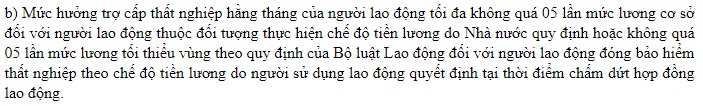 b) Mức hưởng trợ cấp thất nghiệp hằng tháng của người lao động tối đa không quá 05 lần mức lương cơ sở đối với người lao động thuộc đối tượng thực hiện chế độ tiền lương do Nhà nước quy định hoặc không quá 05 lần mức lương tối thiểu vùng theo quy định của Bộ luật Lao động đối với người lao động đóng bảo hiểm thất nghiệp theo chế độ tiền lương do người sử dụng lao động quyết định tại thời điểm chấm dứt hợp đồng lao động.